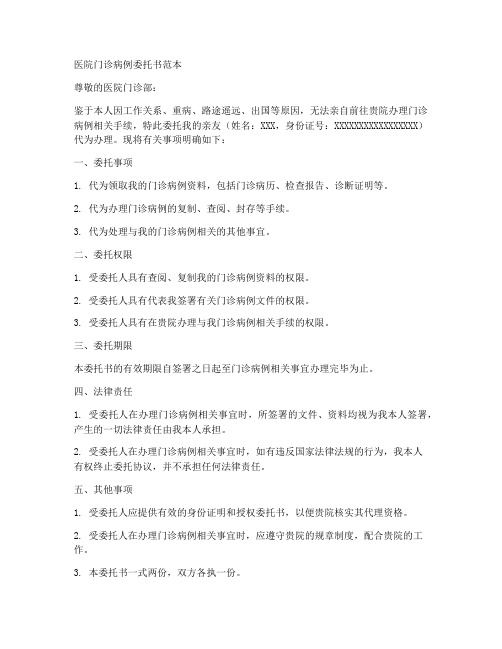 医院门诊病例委托书范本

尊敬的医院门诊部：

鉴于本人因工作关系、重病、路途遥远、出国等原因，无法亲自前往贵院办理门诊病例相关手续，特此委托我的亲友（姓名：XXX，身份证号：XXXXXXXXXXXXXXXXXX）代为办理。现将有关事项明确如下：

一、委托事项

1. 代为领取我的门诊病例资料，包括门诊病历、检查报告、诊断证明等。

2. 代为办理门诊病例的复制、查阅、封存等手续。

3. 代为处理与我的门诊病例相关的其他事宜。

二、委托权限

1. 受委托人具有查阅、复制我的门诊病例资料的权限。

2. 受委托人具有代表我签署有关门诊病例文件的权限。

3. 受委托人具有在贵院办理与我门诊病例相关手续的权限。

三、委托期限

本委托书的有效期限自签署之日起至门诊病例相关事宜办理完毕为止。

四、法律责任

1. 受委托人在办理门诊病例相关事宜时，所签署的文件、资料均视为我本人签署，产生的一切法律责任由我本人承担。

2. 受委托人在办理门诊病例相关事宜时，如有违反国家法律法规的行为，我本人有权终止委托协议，并不承担任何法律责任。

五、其他事项

1. 受委托人应提供有效的身份证明和授权委托书，以便贵院核实其代理资格。

2. 受委托人在办理门诊病例相关事宜时，应遵守贵院的规章制度，配合贵院的工作。

3. 本委托书一式两份，双方各执一份。